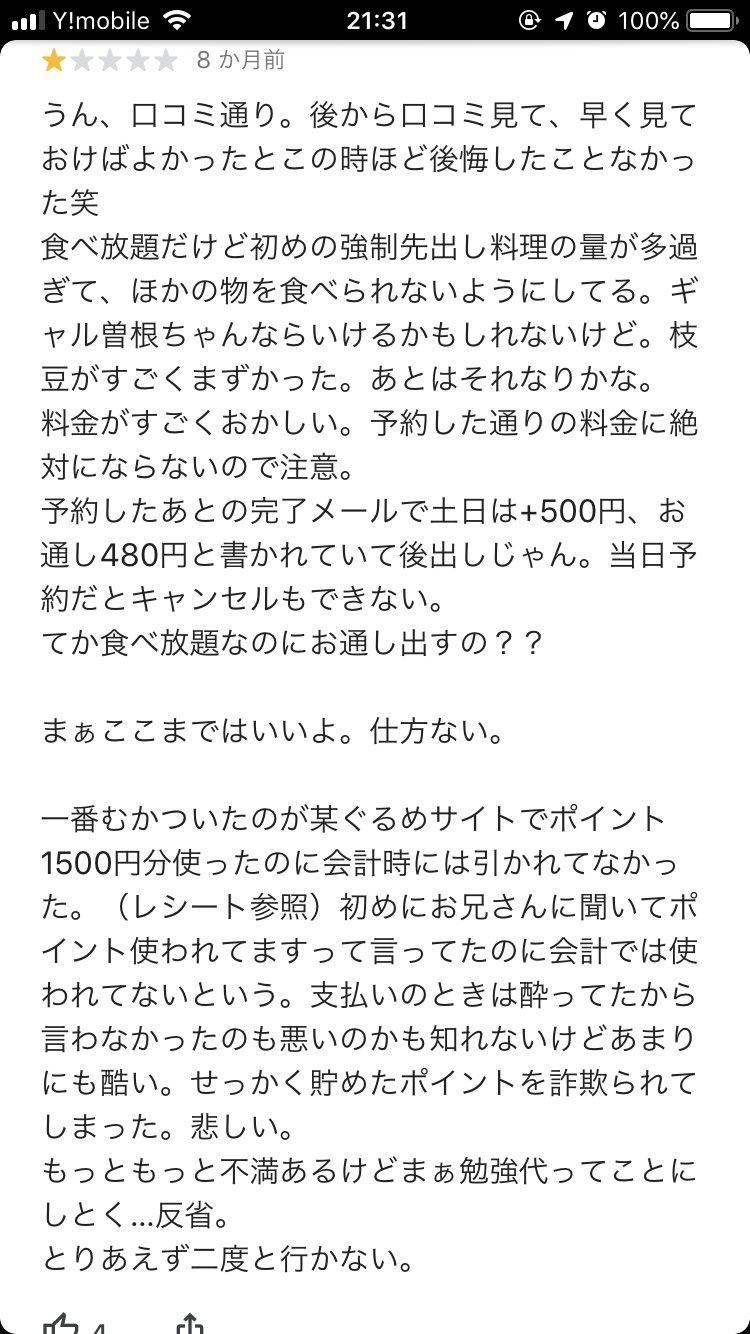 Y!mobile 21:31 100%

8 か月前

うん、口コミ通り。後から口コミ見て、早く見ておけばよかったとこの時ほど後悔したことなかった笑
食べ放題だけど初めの強制先出し料理の量が多過ぎて、ほかの物を食べられないようにしてる。ギャル曽根ちゃんならいけるかもしれないけど。枝豆がすごくまずかった。あとはそれなりかな。
料金がすごくおかしい。予約した通りの料金に絶対にならないので注意。
予約したあとの完了メールで土日は+500円、お通し480円と書かれていて後出しじゃん。当日予約だとキャンセルもできない。
てか食べ放題なのにお通し出すの？？

まぁここまではいいよ。仕方ない。

一番むかついたのが某ぐるめサイトでポイント1500円分使ったのに会計時には引かれてなかった。（レシート参照）初めにお兄さんに聞いてポイント使われてますって言ってたのに会計では使われてないという。支払いのときは酔ってたから言わなかったのも悪いのかも知れないけどあまりにも酷い。せっかく貯めたポイントを詐欺られてしまった。悲しい。
もっともっと不満あるけどまぁ勉強代ってことにしとく...反省。
とりあえず二度と行かない。

4